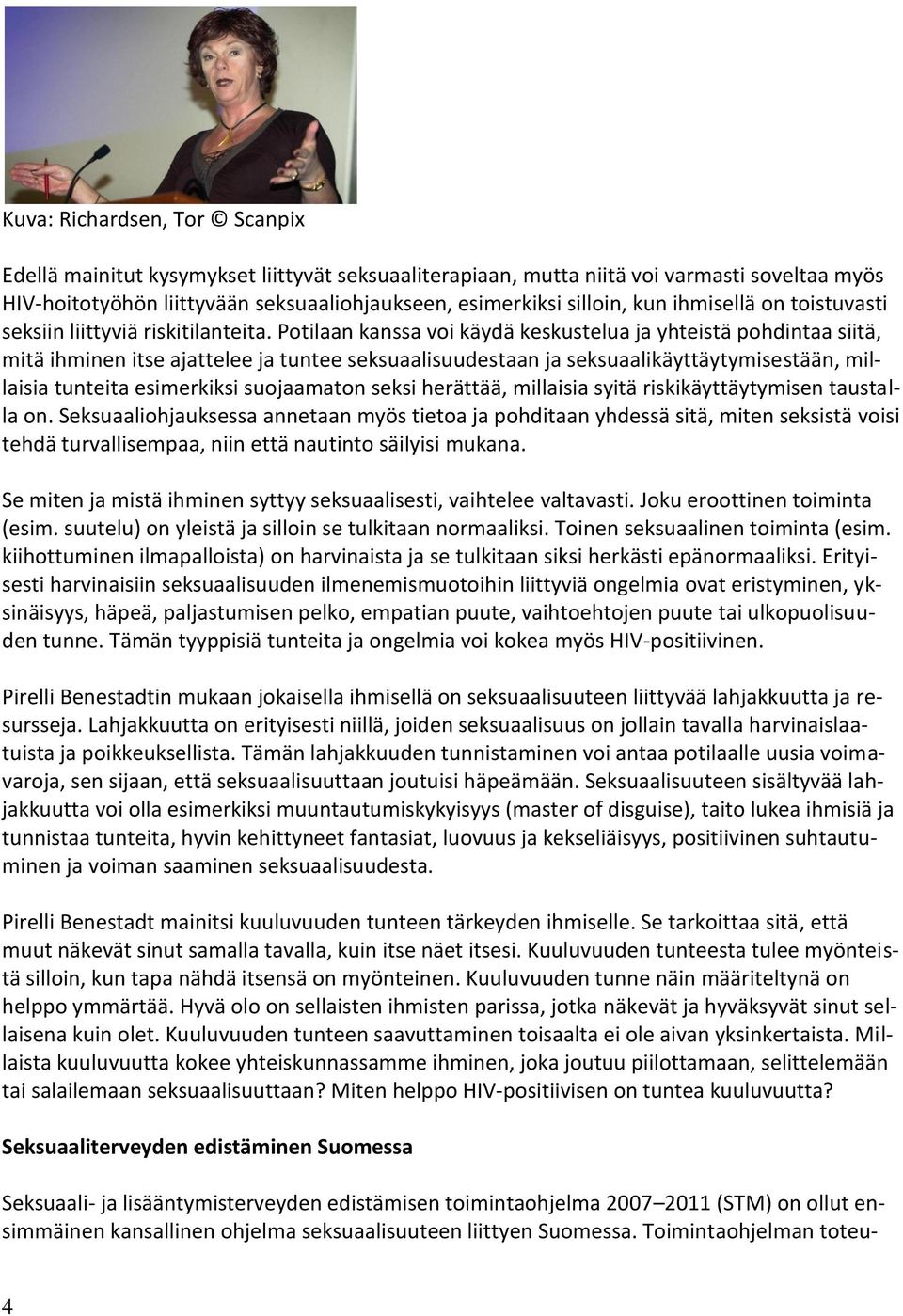 Kuva: Richardsen, Tor © Scanpix

Edellä mainitut kysymykset liittyvät seksuaaliterapiaan, mutta niitä voi varmasti soveltaa myös HIV-hoitotyöhön liittyvään seksuaaliohjaukseen, esimerkiksi silloin, kun ihmisellä on toistuvasti seksiin liittyviä riskitilanteita. Potilaan kanssa voi käydä keskustelua ja yhteistä pohdintaa siitä, mitä ihminen itse ajattelee ja tuntee seksuaalisuudestaan ja seksuaalikäyttäytymisestään, millaisia tunteita esimerkiksi suojaamaton seksi herättää, millaisia syitä riskikäyttäytymisen taustalla on. Seksuaaliohjauksessa annetaan myös tietoa ja pohditaan yhdessä sitä, miten seksistä voisi tehdä turvallisempaa, niin että nautinto säilyisi mukana.

Se miten ja mistä ihminen syttyy seksuaalisesti, vaihtelee valtavasti. Joku eroottinen toiminta (esim. suutelu) on yleistä ja silloin se tulkitaan normaaliksi. Toinen seksuaalinen toiminta (esim. kiihottuminen ilmapalloista) on harvinaista ja se tulkitaan siksi herkästi epänormaaliksi. Erityisesti harvinaisiin seksuaalisuuden ilmenemismuotoihin liittyviä ongelmia ovat eristyminen, yksinäisyys, häpeä, paljastumisen pelko, empatian puute, vaihtoehtojen puute tai ulkopuolisuuden tunne. Tämän tyyppisiä tunteita ja ongelmia voi kokea myös HIV-positiivinen.

Pirelli Benestadtin mukaan jokaisella ihmisellä on seksuaalisuuteen liittyvää lahjakkuutta ja resursseja. Lahjakkuutta on erityisesti niillä, joiden seksuaalisuus on jollain tavalla harvinaislaatuista ja poikkeuksellista. Tämän lahjakkuuden tunnistaminen voi antaa potilaalle uusia voimavaroja, sen sijaan, että seksuaalisuuttaan joutuisi häpeämään. Seksuaalisuuteen sisältyvää lahjakkuutta voi olla esimerkiksi muuntautumiskykyisyys (master of disguise), taito lukea ihmisiä ja tunnistaa tunteita, hyvin kehittyneet fantasiat, luovuus ja kekseliäisyys, positiivinen suhtautuminen ja voiman saaminen seksuaalisuudesta.

Pirelli Benestadt mainitsi kuuluvuuden tunteen tärkeyden ihmiselle. Se tarkoittaa sitä, että muut näkevät sinut samalla tavalla, kuin itse näet itsesi. Kuuluvuuden tunteesta tulee myönteistä silloin, kun tapa nähdä itsensä on myönteinen. Kuuluvuuden tunne näin määriteltynä on helppo ymmärtää. Hyvä olo on sellaisten ihmisten parissa, jotka näkevät ja hyväksyvät sinut sellaisena kuin olet. Kuuluvuuden tunteen saavuttaminen toisaalta ei ole aivan yksinkertaista. Millaista kuuluvuutta kokee yhteiskunnassamme ihminen, joka joutuu piilottamaan, selittelemään tai salailemaan seksuaalisuuttaan? Miten helppo HIV-positiivisen on tuntea kuuluvuutta?

Seksuaaliterveyden edistäminen Suomessa

Seksuaali- ja lisääntymisterveyden edistämisen toimintaohjelma 2007–2011 (STM) on ollut ensimmäinen kansallinen ohjelma seksuaalisuuteen liittyen Suomessa. Toimintaohjelman toteu-

4